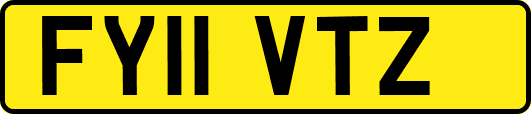 FY11 VTZ